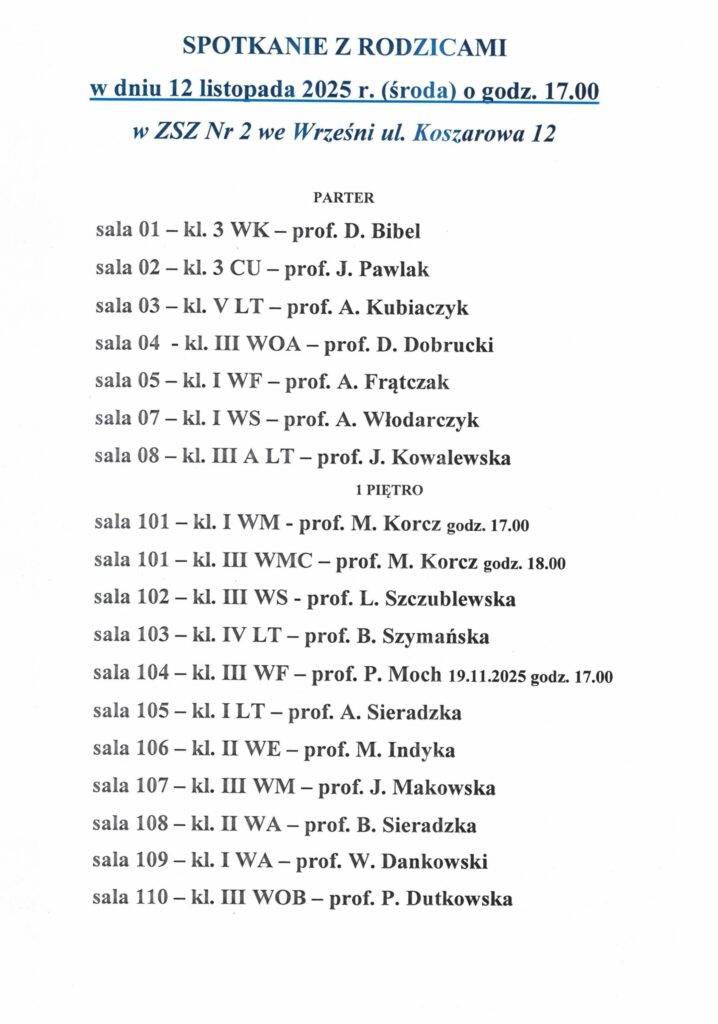 SPOTKANIE Z RODZICAMI

w dniu 12 listopada 2025 r. (środa) o godz. 17.00

w ZSZ Nr 2 we Wrześni ul. Koszarowa 12

PARTER

sala 01 – kl. 3 WK – prof. D. Bibel

sala 02 – kl. 3 CU – prof. J. Pawlak

sala 03 – kl. V LT – prof. A. Kubiaczyk

sala 04 - kl. III WOA – prof. D. Dobrucki

sala 05 – kl. I WF – prof. A. Frątczak

sala 07 – kl. I WS – prof. A. Włodarczyk

sala 08 – kl. III A LT – prof. J. Kowalewska

1 PIĘTRO

sala 101 – kl. I WM - prof. M. Korcz godz. 17.00

sala 101 – kl. III WMC – prof. M. Korcz godz. 18.00

sala 102 – kl. III WS - prof. L. Szczublewska

sala 103 – kl. IV LT – prof. B. Szymańska

sala 104 – kl. III WF – prof. P. Moch 19.11.2025 godz. 17.00

sala 105 – kl. I LT – prof. A. Sieradzka

sala 106 – kl. II WE – prof. M. Indyka

sala 107 – kl. III WM – prof. J. Makowska

sala 108 – kl. II WA – prof. B. Sieradzka

sala 109 – kl. I WA – prof. W. Dankowski

sala 110 – kl. III WOB – prof. P. Dutkowska